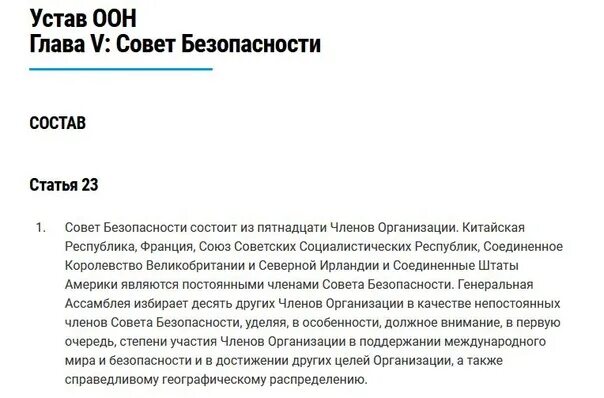 Устав ООН
Глава V: Совет Безопасности

СОСТАВ

Статья 23

1. Совет Безопасности состоит из пятнадцати Членов Организации. Китайская Республика, Франция, Союз Советских Социалистических Республик, Соединенное Королевство Великобритании и Северной Ирландии и Соединенные Штаты Америки являются постоянными членами Совета Безопасности. Генеральная Ассамблея избирает десять других Членов Организации в качестве непостоянных членов Совета Безопасности, уделяя, в особенности, должное внимание, в первую очередь, степени участия Членов Организации в поддержании международного мира и безопасности и в достижении других целей Организации, а также справедливому географическому распределению.